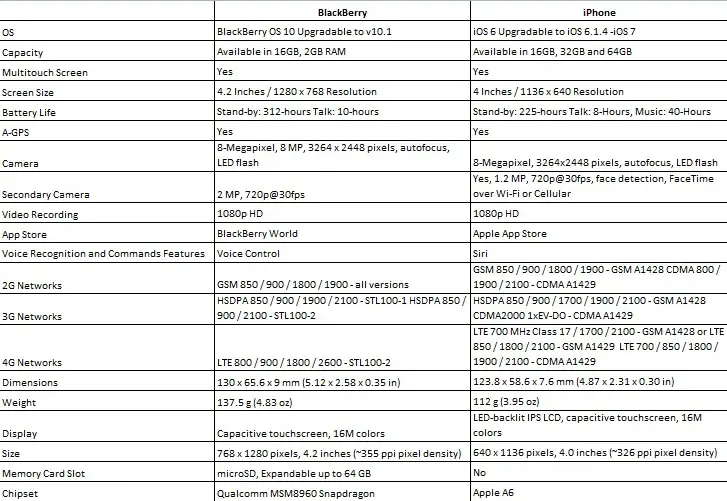 | | BlackBerry | iPhone |
|---|---|---|
| OS | BlackBerry OS 10 Upgradable to v10.1 | iOS 6 Upgradable to iOS 6.1.4 -iOS 7 |
| Capacity | Available in 16GB, 2GB RAM | Available in 16GB, 32GB and 64GB |
| Multitouch Screen | Yes | Yes |
| Screen Size | 4.2 Inches / 1280 x 768 Resolution | 4 Inches / 1136 x 640 Resolution |
| Battery Life | Stand-by: 312-hours Talk: 10-hours | Stand-by: 225-hours Talk: 8-Hours, Music: 40-Hours |
| A-GPS | Yes | Yes |
| Camera | 8-Megapixel, 8 MP, 3264 x 2448 pixels, autofocus, LED flash | 8-Megapixel, 3264x2448 pixels, autofocus, LED flash |
| Secondary Camera | 2 MP, 720p@30fps | Yes, 1.2 MP, 720p@30fps, face detection, FaceTime over Wi-Fi or Cellular |
| Video Recording | 1080p HD | 1080p HD |
| App Store | BlackBerry World | Apple App Store |
| Voice Recognition and Commands Features | Voice Control | Siri |
| 2G Networks | GSM 850 / 900 / 1800 / 1900 - all versions | GSM 850 / 900 / 1800 / 1900 - GSM A1428 CDMA 800 / 1900 / 2100 - CDMA A1429 |
| 3G Networks | HSDPA 850 / 900 / 1900 / 2100 - STL100-1 HSDPA 850 / 900 / 2100 - STL100-2 | HSDPA 850 / 900 / 1700 / 1900 / 2100 - GSM A1428 CDMA2000 1xEV-DO - CDMA A1429 |
| 4G Networks | LTE 800 / 900 / 1800 / 2600 - STL100-2 | LTE 700 MHz Class 17 / 1700 / 2100 - GSM A1428 or LTE 850 / 1800 / 2100 - GSM A1429 LTE 700 / 850 / 1800 / 1900 / 2100 - CDMA A1429 |
| Dimensions | 130 x 65.6 x 9 mm (5.12 x 2.58 x 0.35 in) | 123.8 x 58.6 x 7.6 mm (4.87 x 2.31 x 0.30 in) |
| Weight | 137.5 g (4.83 oz) | 112 g (3.95 oz) |
| Display | Capacitive touchscreen, 16M colors | LED-backlit IPS LCD, capacitive touchscreen, 16M colors |
| Size | 768 x 1280 pixels, 4.2 inches (~355 ppi pixel density) | 640 x 1136 pixels, 4.0 inches (~326 ppi pixel density) |
| Memory Card Slot | microSD, Expandable up to 64 GB | No |
| Chipset | Qualcomm MSM8960 Snapdragon | Apple A6 |